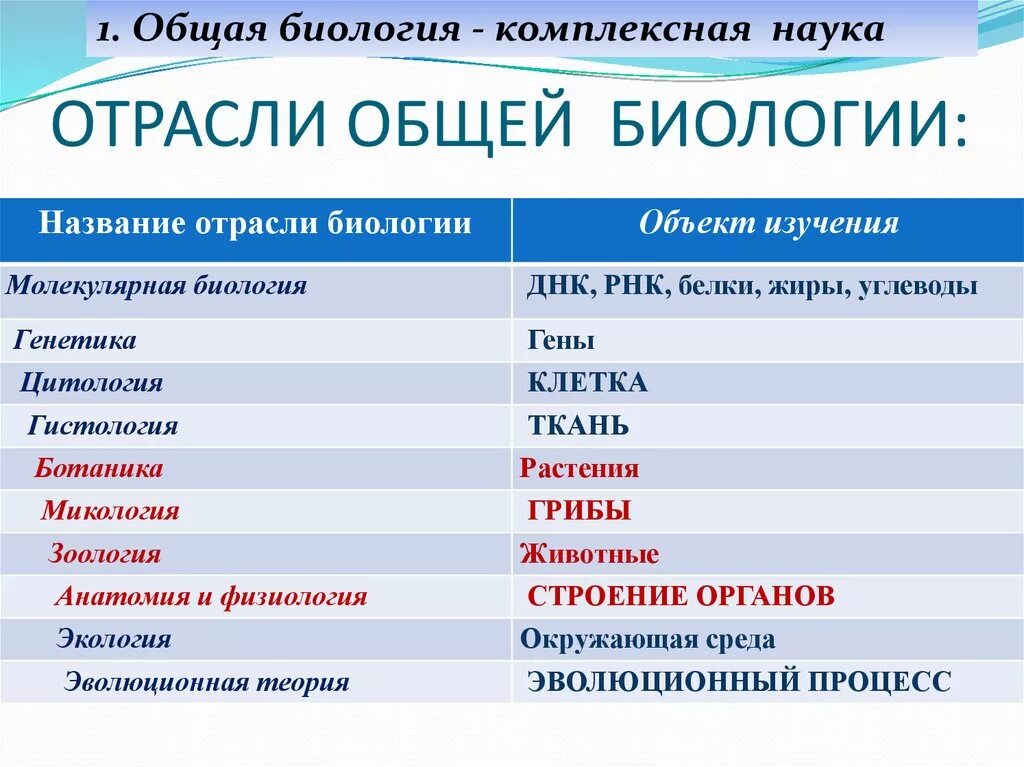 1. Общая биология - комплексная наука

ОТРАСЛИ ОБЩЕЙ БИОЛОГИИ:

| Название отрасли биологии | Объект изучения |
|---|---|
| Молекулярная биология | ДНК, РНК, белки, жиры, углеводы |
| Генетика | Гены |
| Цитология | КЛЕТКА |
| Гистология | ТКАНЬ |
| Ботаника | Растения |
| Микология | ГРИБЫ |
| Зоология | Животные |
| Анатомия и физиология | СТРОЕНИЕ ОРГАНОВ |
| Экология | Окружающая среда |
| Эволюционная теория | ЭВОЛЮЦИОННЫЙ ПРОЦЕСС |